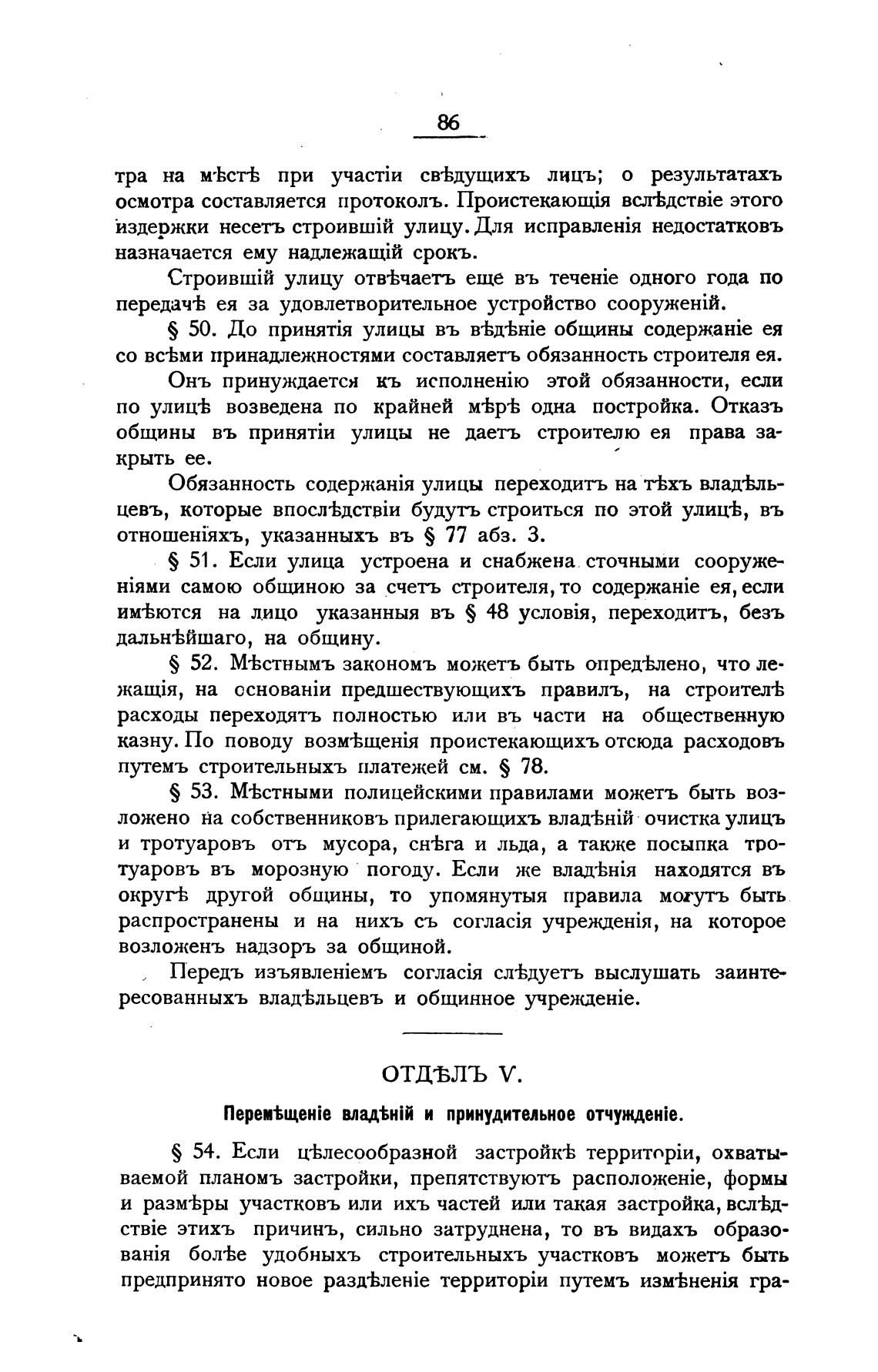 86

тра на мѣстѣ при участіи свѣдущихъ лицъ; о результатахъ осмотра составляется протоколъ. Проистекающія вслѣдствіе этого издержки несетъ строившій улицу. Для исправленія недостатковъ назначается ему надлежащій срокъ.

Строившій улицу отвѣчаетъ еще въ теченіе одного года по передачѣ ея за удовлетворительное устройство сооруженій.

§ 50. До принятія улицы въ вѣдѣніе общины содержаніе ея со всѣми принадлежностями составляетъ обязанность строителя ея.

Онъ принуждается къ исполненію этой обязанности, если по улицѣ возведена по крайней мѣрѣ одна постройка. Отказъ общины въ принятіи улицы не даетъ строителю ея права закрыть ее.

Обязанность содержанія улицы переходитъ на тѣхъ владѣльцевъ, которые впослѣдствіи будутъ строиться по этой улицѣ, въ отношеніяхъ, указанныхъ въ § 77 абз. 3.

§ 51. Если улица устроена и снабжена сточными сооруженіями самою общиною за счетъ строителя, то содержаніе ея, если имѣются на лицо указанныя въ § 48 условія, переходитъ, безъ дальнѣйшаго, на общину.

§ 52. Мѣстнымъ закономъ можетъ быть опредѣлено, что лежащія, на основаніи предшествующихъ правилъ, на строителѣ расходы переходятъ полностью или въ части на общественную казну. По поводу возмѣщенія проистекающихъ отсюда расходовъ путемъ строительныхъ платежей см. § 78.

§ 53. Мѣстными полицейскими правилами можетъ быть возложено на собственниковъ прилегающихъ владѣній очистка улицъ и тротуаровъ отъ мусора, снѣга и льда, а также посыпка тротуаровъ въ морозную погоду. Если же владѣнія находятся въ округѣ другой общины, то упомянутыя правила могутъ быть распространены и на нихъ съ согласія учрежденія, на которое возложенъ надзоръ за общиной.

Передъ изъявленіемъ согласія слѣдуетъ выслушать заинтересованныхъ владѣльцевъ и общинное учрежденіе.

ОТДѢЛЪ V.

Перемѣщеніе владѣній и принудительное отчужденіе.

§ 54. Если цѣлесообразной застройкѣ территоріи, охватываемой планомъ застройки, препятствуютъ расположеніе, формы и размѣры участковъ или ихъ частей или такая застройка, вслѣдствіе этихъ причинъ, сильно затруднена, то въ видахъ образованія болѣе удобныхъ строительныхъ участковъ можетъ быть предпринято новое раздѣленіе территоріи путемъ измѣненія гра-